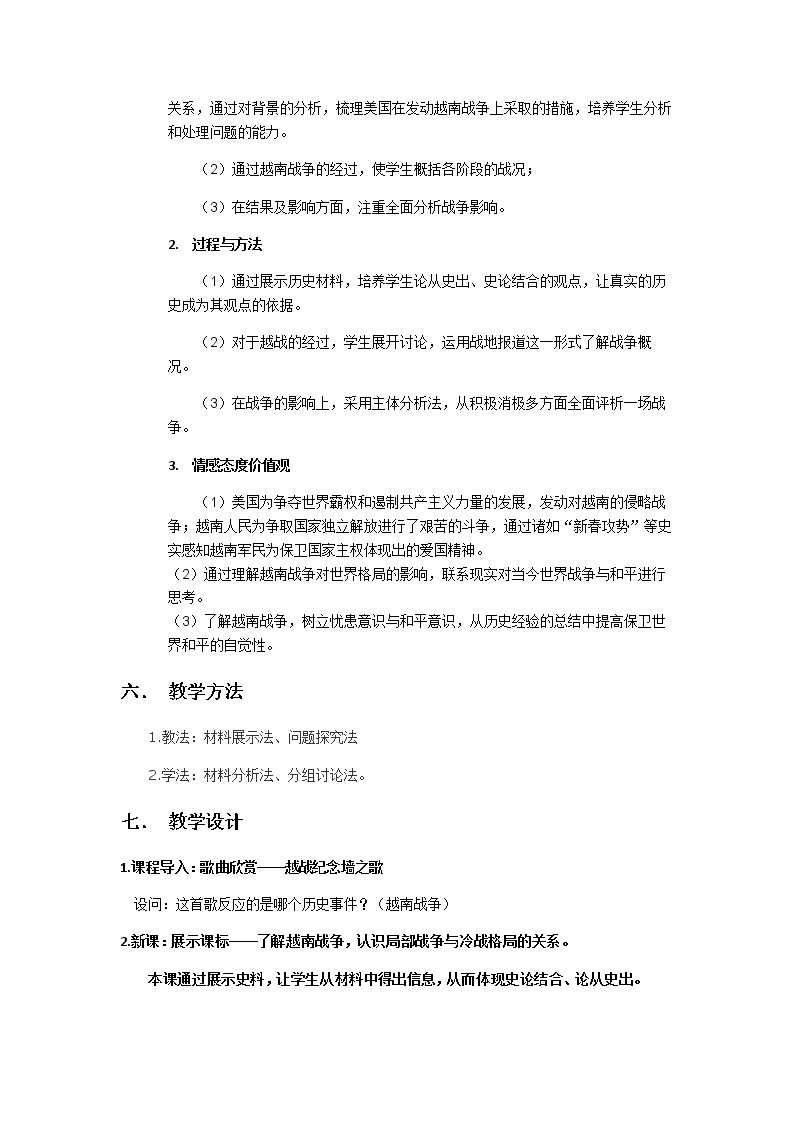 关系，通过对背景的分析，梳理美国在发动越南战争上采取的措施，培养学生分析和处理问题的能力。

（2）通过越南战争的经过，使学生概括各阶段的战况；

（3）在结果及影响方面，注重全面分析战争影响。

2. 过程与方法

（1）通过展示历史材料，培养学生论从史出、史论结合的观点，让真实的历史成为其观点的依据。

（2）对于越战的经过，学生展开讨论，运用战地报道这一形式了解战争概况。

（3）在战争的影响上，采用主体分析法，从积极消极多方面全面评析一场战争。

3. 情感态度价值观

（1）美国为争夺世界霸权和遏制共产主义力量的发展，发动对越南的侵略战争；越南人民为争取国家独立解放进行了艰苦的斗争，通过诸如“新春攻势”等史实感知越南军民为保卫国家主权体现出的爱国精神。
（2）通过理解越南战争对世界格局的影响，联系现实对当今世界战争与和平进行思考。
（3）了解越南战争，树立忧患意识与和平意识，从历史经验的总结中提高保卫世界和平的自觉性。

六． 教学方法

1.教法：材料展示法、问题探究法

2.学法：材料分析法、分组讨论法。

七． 教学设计

1.课程导入：歌曲欣赏——越战纪念墙之歌

设问：这首歌反应的是哪个历史事件？（越南战争）

2.新课：展示课标——了解越南战争，认识局部战争与冷战格局的关系。

本课通过展示史料，让学生从材料中得出信息，从而体现史论结合、论从史出。